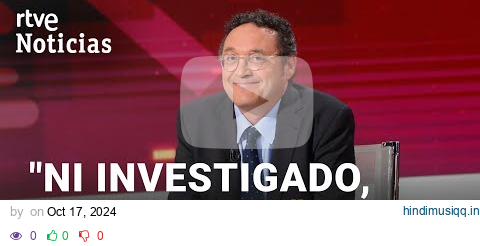 rtve
Noticias

"NI INVESTIGADO,

by on Oct 17, 2024

hindimusiqq.in

0 0 0